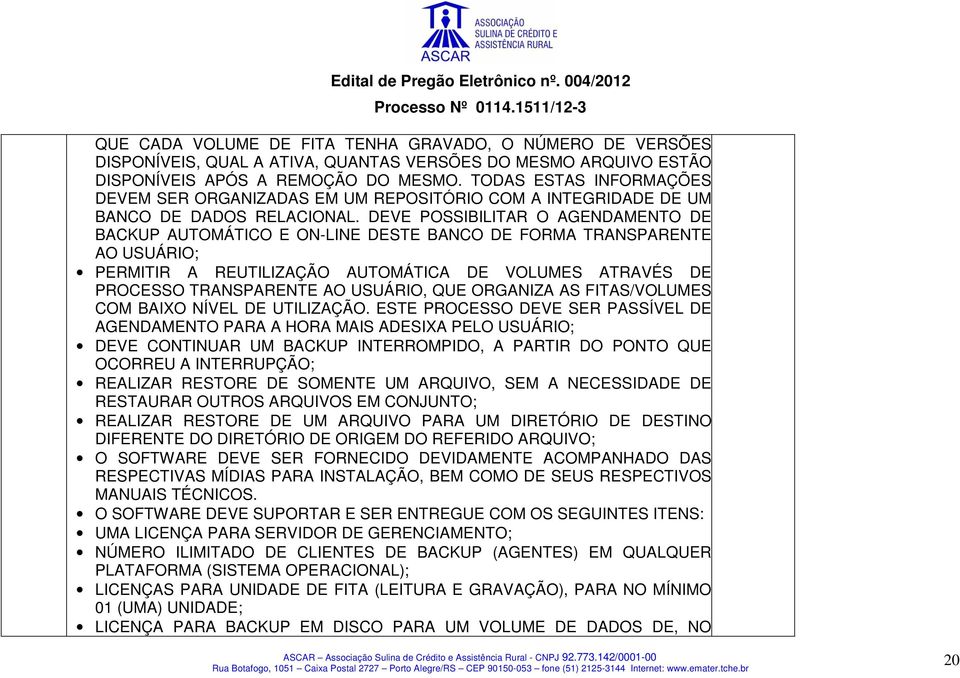 ASSOCIAÇÃO SULINA DE CRÉDITO E ASSISTÊNCIA RURAL
ASCAR

Edital de Pregão Eletrônico nº. 004/2012

Processo Nº 0114.1511/12-3

QUE CADA VOLUME DE FITA TENHA GRAVADO, O NÚMERO DE VERSÕES DISPONÍVEIS, QUAL A ATIVA, QUANTAS VERSÕES DO MESMO ARQUIVO ESTÃO DISPONÍVEIS APÓS A REMOÇÃO DO MESMO. TODAS ESTAS INFORMAÇÕES DEVEM SER ORGANIZADAS EM UM REPOSITÓRIO COM A INTEGRIDADE DE UM BANCO DE DADOS RELACIONAL. DEVE POSSIBILITAR O AGENDAMENTO DE BACKUP AUTOMÁTICO E ON-LINE DESTE BANCO DE FORMA TRANSPARENTE AO USUÁRIO;

• PERMITIR A REUTILIZAÇÃO AUTOMÁTICA DE VOLUMES ATRAVÉS DE PROCESSO TRANSPARENTE AO USUÁRIO, QUE ORGANIZA AS FITAS/VOLUMES COM BAIXO NÍVEL DE UTILIZAÇÃO. ESTE PROCESSO DEVE SER PASSÍVEL DE AGENDAMENTO PARA A HORA MAIS ADESIXA PELO USUÁRIO;
• DEVE CONTINUAR UM BACKUP INTERROMPIDO, A PARTIR DO PONTO QUE OCORREU A INTERRUPÇÃO;
• REALIZAR RESTORE DE SOMENTE UM ARQUIVO, SEM A NECESSIDADE DE RESTAURAR OUTROS ARQUIVOS EM CONJUNTO;
• REALIZAR RESTORE DE UM ARQUIVO PARA UM DIRETÓRIO DE DESTINO DIFERENTE DO DIRETÓRIO DE ORIGEM DO REFERIDO ARQUIVO;
• O SOFTWARE DEVE SER FORNECIDO DEVIDAMENTE ACOMPANHADO DAS RESPECTIVAS MÍDIAS PARA INSTALAÇÃO, BEM COMO DE SEUS RESPECTIVOS MANUAIS TÉCNICOS.
• O SOFTWARE DEVE SUPORTAR E SER ENTREGUE COM OS SEGUINTES ITENS:
• UMA LICENÇA PARA SERVIDOR DE GERENCIAMENTO;
• NÚMERO ILIMITADO DE CLIENTES DE BACKUP (AGENTES) EM QUALQUER PLATAFORMA (SISTEMA OPERACIONAL);
• LICENÇAS PARA UNIDADE DE FITA (LEITURA E GRAVAÇÃO), PARA NO MÍNIMO 01 (UMA) UNIDADE;
• LICENÇA PARA BACKUP EM DISCO PARA UM VOLUME DE DADOS DE, NO

ASCAR – Associação Sulina de Crédito e Assistência Rural - CNPJ 92.773.142/0001-00
Rua Botafogo, 1051 – Caixa Postal 2727 – Porto Alegre/RS – CEP 90150-053 – fone (51) 2125-3144 Internet: www.emater.tche.br

20